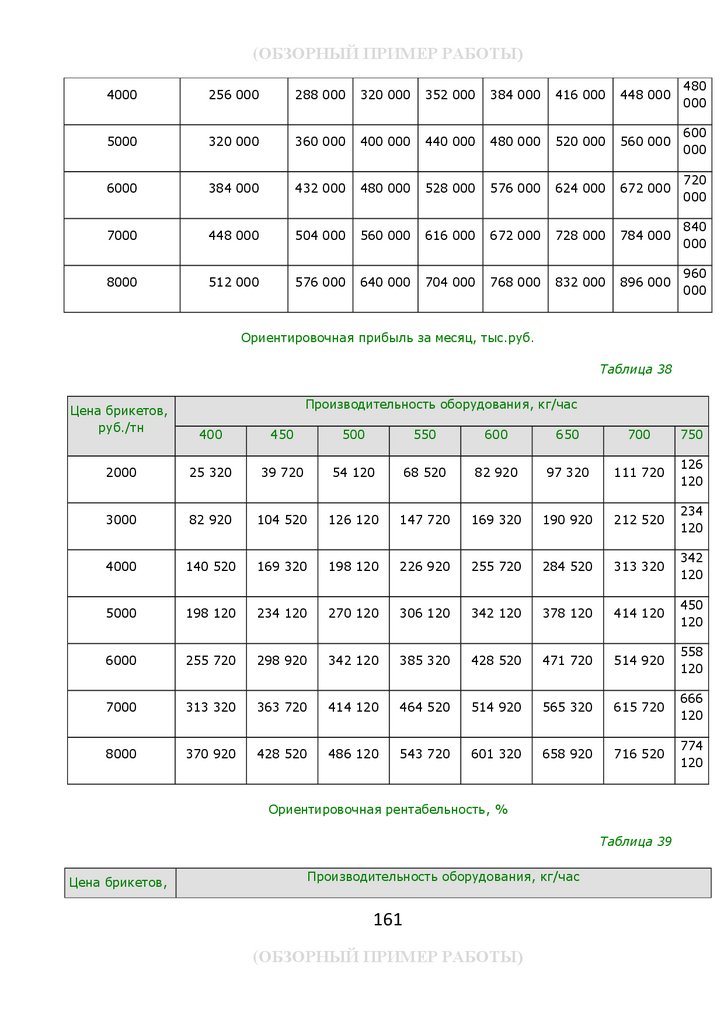 (ОБЗОРНЫЙ ПРИМЕР РАБОТЫ)

| 4000 | 256 000 | 288 000 | 320 000 | 352 000 | 384 000 | 416 000 | 448 000 | 480 000 |
|---|---|---|---|---|---|---|---|---|
| 5000 | 320 000 | 360 000 | 400 000 | 440 000 | 480 000 | 520 000 | 560 000 | 600 000 |
| 6000 | 384 000 | 432 000 | 480 000 | 528 000 | 576 000 | 624 000 | 672 000 | 720 000 |
| 7000 | 448 000 | 504 000 | 560 000 | 616 000 | 672 000 | 728 000 | 784 000 | 840 000 |
| 8000 | 512 000 | 576 000 | 640 000 | 704 000 | 768 000 | 832 000 | 896 000 | 960 000 |

Ориентировочная прибыль за месяц, тыс.руб.

Таблица 38

| Цена брикетов, руб./тн | Производительность оборудования, кг/час | | | | | | | |
|---|---|---|---|---|---|---|---|---|
| | 400 | 450 | 500 | 550 | 600 | 650 | 700 | 750 |
| 2000 | 25 320 | 39 720 | 54 120 | 68 520 | 82 920 | 97 320 | 111 720 | 126 120 |
| 3000 | 82 920 | 104 520 | 126 120 | 147 720 | 169 320 | 190 920 | 212 520 | 234 120 |
| 4000 | 140 520 | 169 320 | 198 120 | 226 920 | 255 720 | 284 520 | 313 320 | 342 120 |
| 5000 | 198 120 | 234 120 | 270 120 | 306 120 | 342 120 | 378 120 | 414 120 | 450 120 |
| 6000 | 255 720 | 298 920 | 342 120 | 385 320 | 428 520 | 471 720 | 514 920 | 558 120 |
| 7000 | 313 320 | 363 720 | 414 120 | 464 520 | 514 920 | 565 320 | 615 720 | 666 120 |
| 8000 | 370 920 | 428 520 | 486 120 | 543 720 | 601 320 | 658 920 | 716 520 | 774 120 |

Ориентировочная рентабельность, %

Таблица 39

| Цена брикетов, | Производительность оборудования, кг/час |
|---|---|

161

(ОБЗОРНЫЙ ПРИМЕР РАБОТЫ)